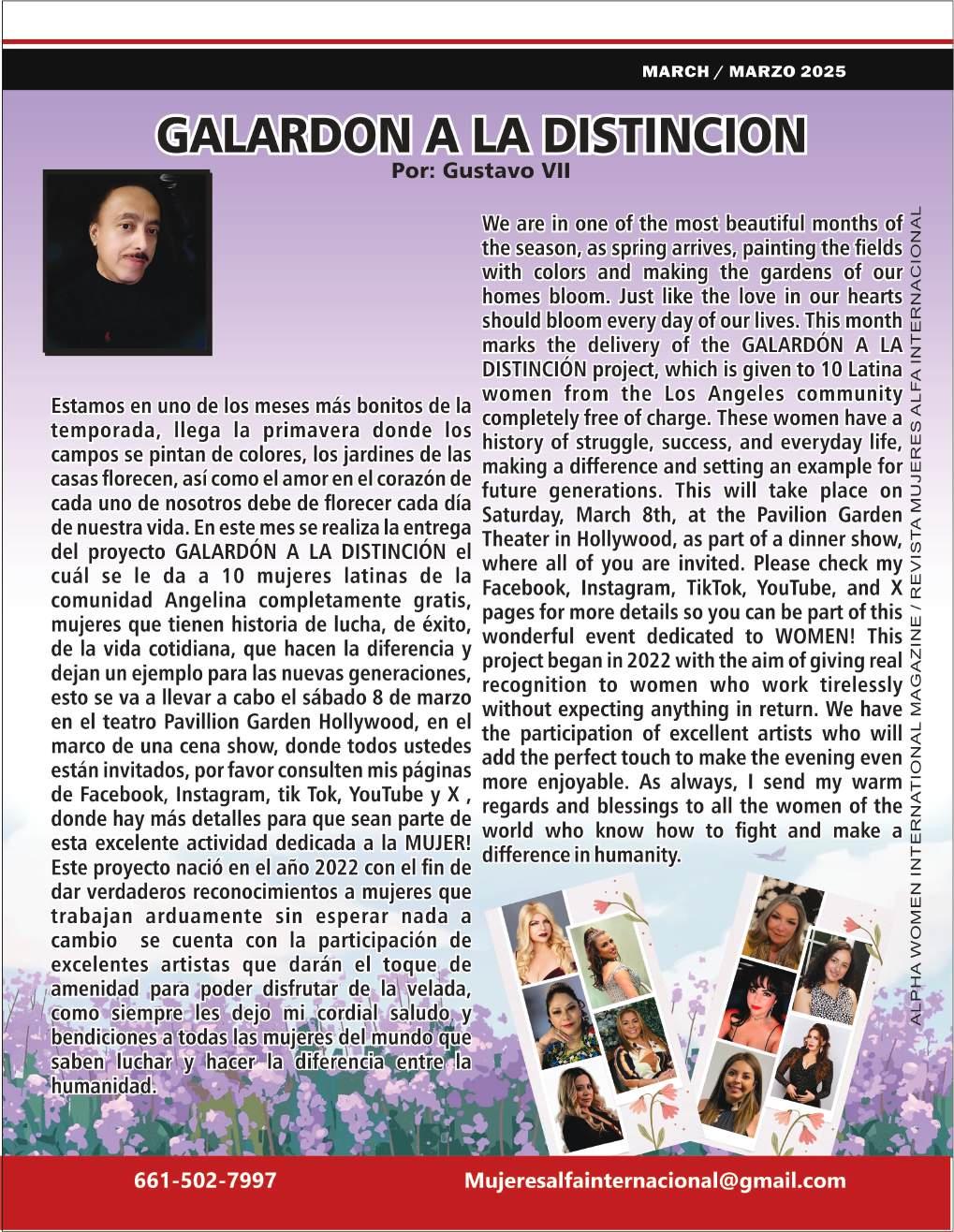 MARCH / MARZO 2025

GALARDON A LA DISTINCION

Por: Gustavo VII

Estamos en uno de los meses más bonitos de la temporada, llega la primavera donde los campos se pintan de colores, los jardines de las casas florecen, así como el amor en el corazón de cada uno de nosotros debe de florecer cada día de nuestra vida. En este mes se realiza la entrega del proyecto GALARDÓN A LA DISTINCIÓN el cuál se le da a 10 mujeres latinas de la comunidad Angelina completamente gratis, mujeres que tienen historia de lucha, de éxito, de la vida cotidiana, que hacen la diferencia y dejan un ejemplo para las nuevas generaciones, esto se va a llevar a cabo el sábado 8 de marzo en el teatro Pavillion Garden Hollywood, en el marco de una cena show, donde todos ustedes están invitados, por favor consulten mis páginas de Facebook, Instagram, tik Tok, YouTube y X , donde hay más detalles para que sean parte de esta excelente actividad dedicada a la MUJER! Este proyecto nació en el año 2022 con el fin de dar verdaderos reconocimientos a mujeres que trabajan arduamente sin esperar nada a cambio se cuenta con la participación de excelentes artistas que darán el toque de amenidad para poder disfrutar de la velada, como siempre les dejo mi cordial saludo y bendiciones a todas las mujeres del mundo que saben luchar y hacer la diferencia entre la humanidad.

We are in one of the most beautiful months of the season, as spring arrives, painting the fields with colors and making the gardens of our homes bloom. Just like the love in our hearts should bloom every day of our lives. This month marks the delivery of the GALARDÓN A LA DISTINCIÓN project, which is given to 10 Latina women from the Los Angeles community completely free of charge. These women have a history of struggle, success, and everyday life, making a difference and setting an example for future generations. This will take place on Saturday, March 8th, at the Pavilion Garden Theater in Hollywood, as part of a dinner show, where all of you are invited. Please check my Facebook, Instagram, TikTok, YouTube, and X pages for more details so you can be part of this wonderful event dedicated to WOMEN! This project began in 2022 with the aim of giving real recognition to women who work tirelessly without expecting anything in return. We have the participation of excellent artists who will add the perfect touch to make the evening even more enjoyable. As always, I send my warm regards and blessings to all the women of the world who know how to fight and make a difference in humanity.

ALPHA WOMEN INTERNATIONAL MAGAZINE / REVISTA MUJERES ALFA INTERNACIONAL

661-502-7997

Mujeresalfainternacional@gmail.com